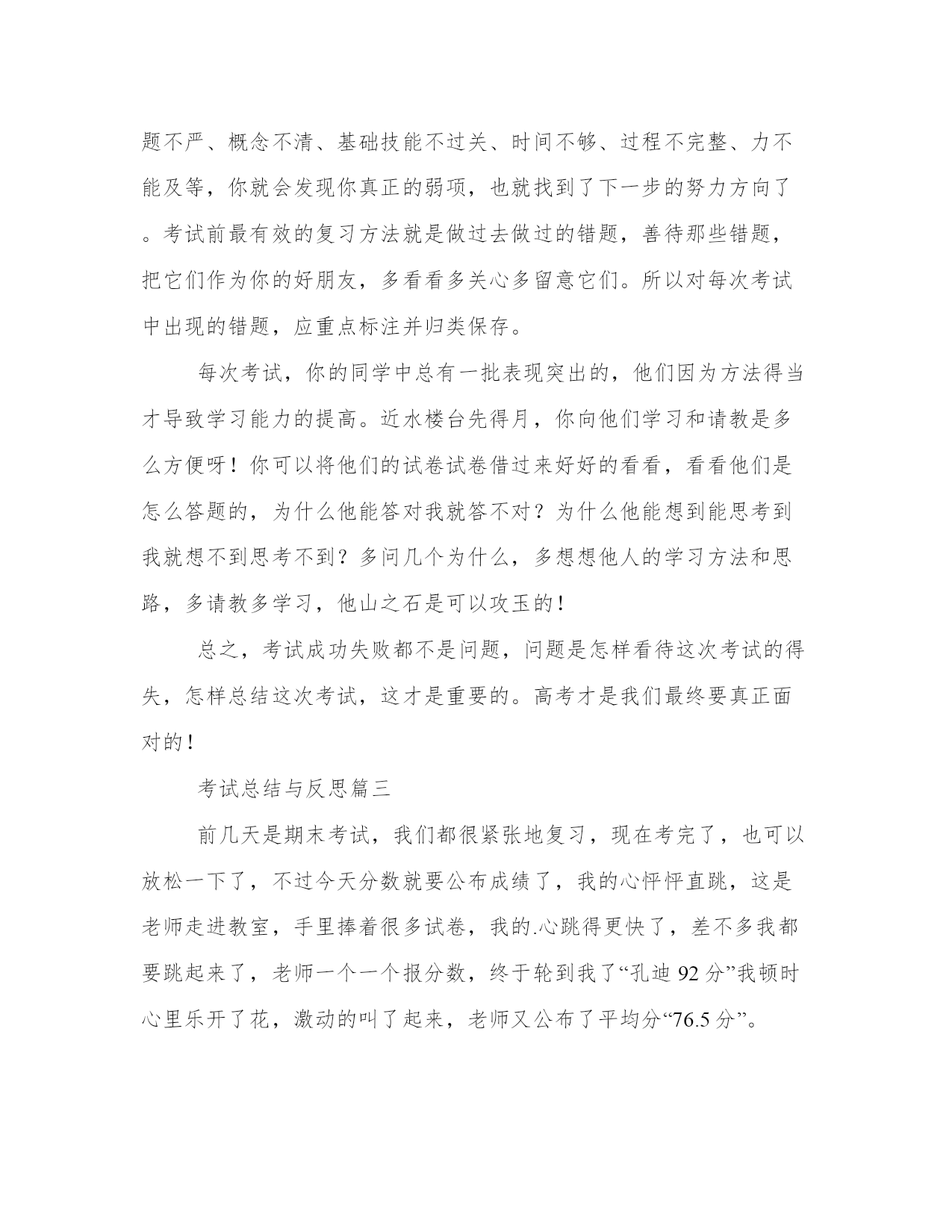 题不严、概念不清、基础技能不过关、时间不够、过程不完整、力不能及等，你就会发现你真正的弱项，也就找到了下一步的努力方向了。考试前最有效的复习方法就是做过去做过的错题，善待那些错题，把它们作为你的好朋友，多看看多关心多留意它们。所以对每次考试中出现的错题，应重点标注并归类保存。

每次考试，你的同学中总有一批表现突出的，他们因为方法得当才导致学习能力的提高。近水楼台先得月，你向他们学习和请教是多么方便呀！你可以将他们的试卷试卷借过来好好的看看，看看他们是怎么答题的，为什么他能答对我就答不对？为什么他能想到能思考到我就想不到思考不到？多问几个为什么，多想想他人的学习方法和思路，多请教多学习，他山之石是可以攻玉的！

总之，考试成功失败都不是问题，问题是怎样看待这次考试的得失，怎样总结这次考试，这才是重要的。高考才是我们最终要真正面对的！

考试总结与反思篇三

前几天是期末考试，我们都很紧张地复习，现在考完了，也可以放松一下了，不过今天分数就要公布成绩了，我的心怦怦直跳，这是老师走进教室，手里捧着很多试卷，我的.心跳得更快了，差不多我都要跳起来了，老师一个一个报分数，终于轮到我了“孔迪 92 分”我顿时心里乐开了花，激动的叫了起来，老师又公布了平均分“76.5 分”。